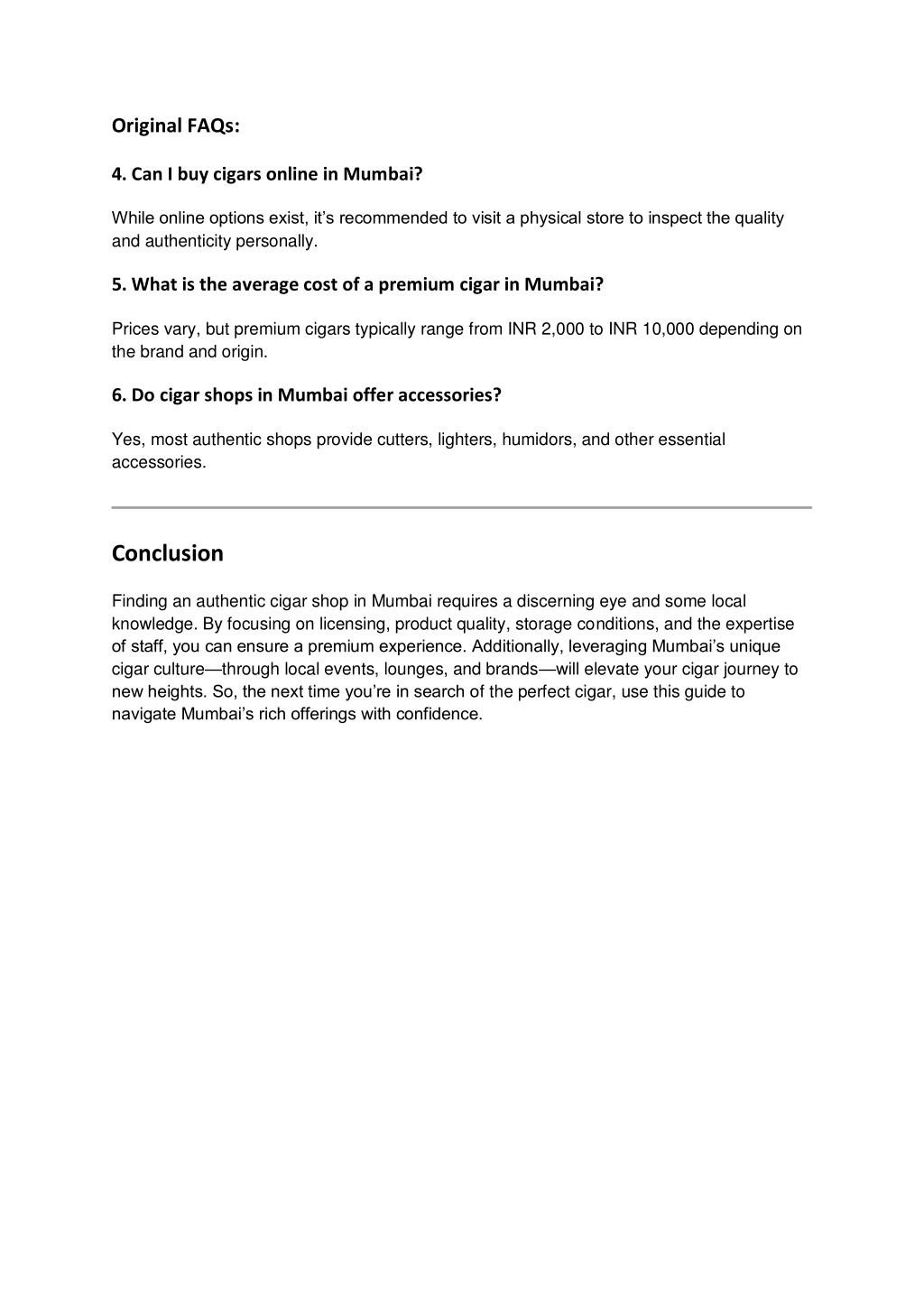 Original FAQs:

4. Can I buy cigars online in Mumbai?

While online options exist, it's recommended to visit a physical store to inspect the quality and authenticity personally.

5. What is the average cost of a premium cigar in Mumbai?

Prices vary, but premium cigars typically range from INR 2,000 to INR 10,000 depending on the brand and origin.

6. Do cigar shops in Mumbai offer accessories?

Yes, most authentic shops provide cutters, lighters, humidors, and other essential accessories.

Conclusion

Finding an authentic cigar shop in Mumbai requires a discerning eye and some local knowledge. By focusing on licensing, product quality, storage conditions, and the expertise of staff, you can ensure a premium experience. Additionally, leveraging Mumbai's unique cigar culture—through local events, lounges, and brands—will elevate your cigar journey to new heights. So, the next time you're in search of the perfect cigar, use this guide to navigate Mumbai's rich offerings with confidence.